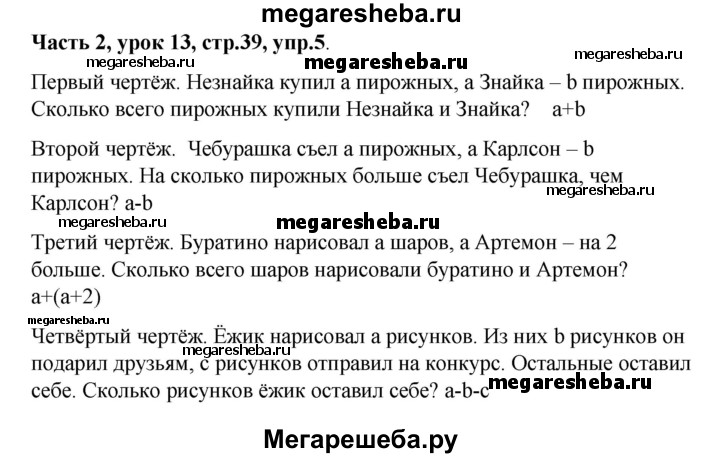 megaresheba.ru

**Часть 2, урок 13, стр.39, упр.5**.

megaresheba.ru megaresheba.ru megaresheba.ru

Первый чертёж. Незнайка купил a пирожных, а Знайка – b пирожных. Сколько всего пирожных купили Незнайка и Знайка? a+b

Второй чертёж. Чебурашка съел a пирожных, а Карлсон – b пирожных. На сколько пирожных больше съел Чебурашка, чем Карлсон? a-b

megaresheba.ru megaresheba.ru megaresheba.ru

Третий чертёж. Буратино нарисовал a шаров, а Артемон – на 2 больше. Сколько всего шаров нарисовали буратино и Артемон? a+(a+2)

megaresheba.ru

Четвёртый чертёж. Ёжик нарисовал a рисунков. Из них b рисунков он подарил друзьям, c рисунков отправил на конкурс. Остальные оставил себе. Сколько рисунков ёжик оставил себе? a-b-c

megaresheba.ru megaresheba.ru

Мегарешеба.ру